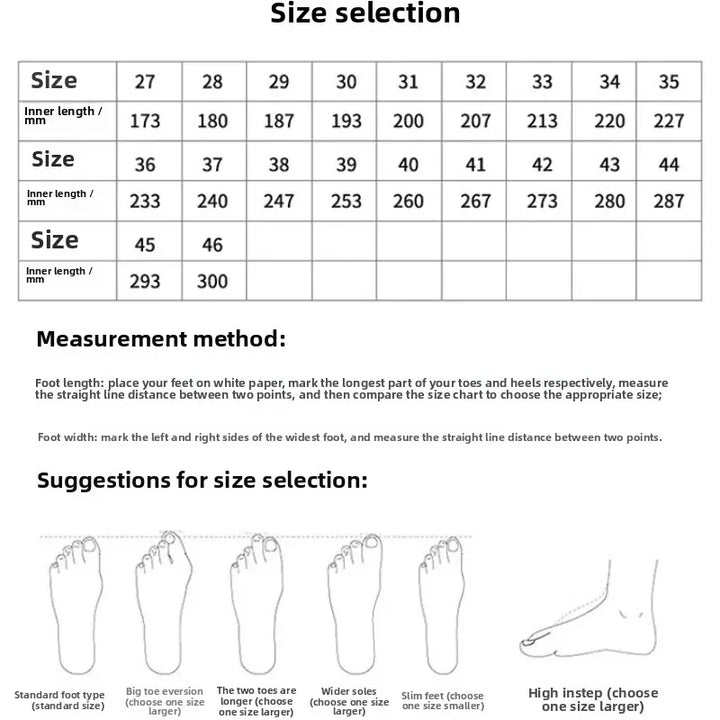 Size selection

| Size | 27 | 28 | 29 | 30 | 31 | 32 | 33 | 34 | 35 |
|---|---|---|---|---|---|---|---|---|---|
| Inner length / mm | 173 | 180 | 187 | 193 | 200 | 207 | 213 | 220 | 227 |
| Size | 36 | 37 | 38 | 39 | 40 | 41 | 42 | 43 | 44 |
| Inner length / mm | 233 | 240 | 247 | 253 | 260 | 267 | 273 | 280 | 287 |
| Size | 45 | 46 | | | | | | | |
| Inner length / mm | 293 | 300 | | | | | | | |

Measurement method:

Foot length: place your feet on white paper, mark the longest part of your toes and heels respectively, measure the straight line distance between two points, and then compare the size chart to choose the appropriate size;

Foot width: mark the left and right sides of the widest foot, and measure the straight line distance between two points.

Suggestions for size selection:

Standard foot type (standard size)

Big toe eversion (choose one size larger)

The two toes are longer (choose one size larger)

Wider soles (choose one size larger)

Slim feet (choose one size smaller)

High instep (choose one size larger)